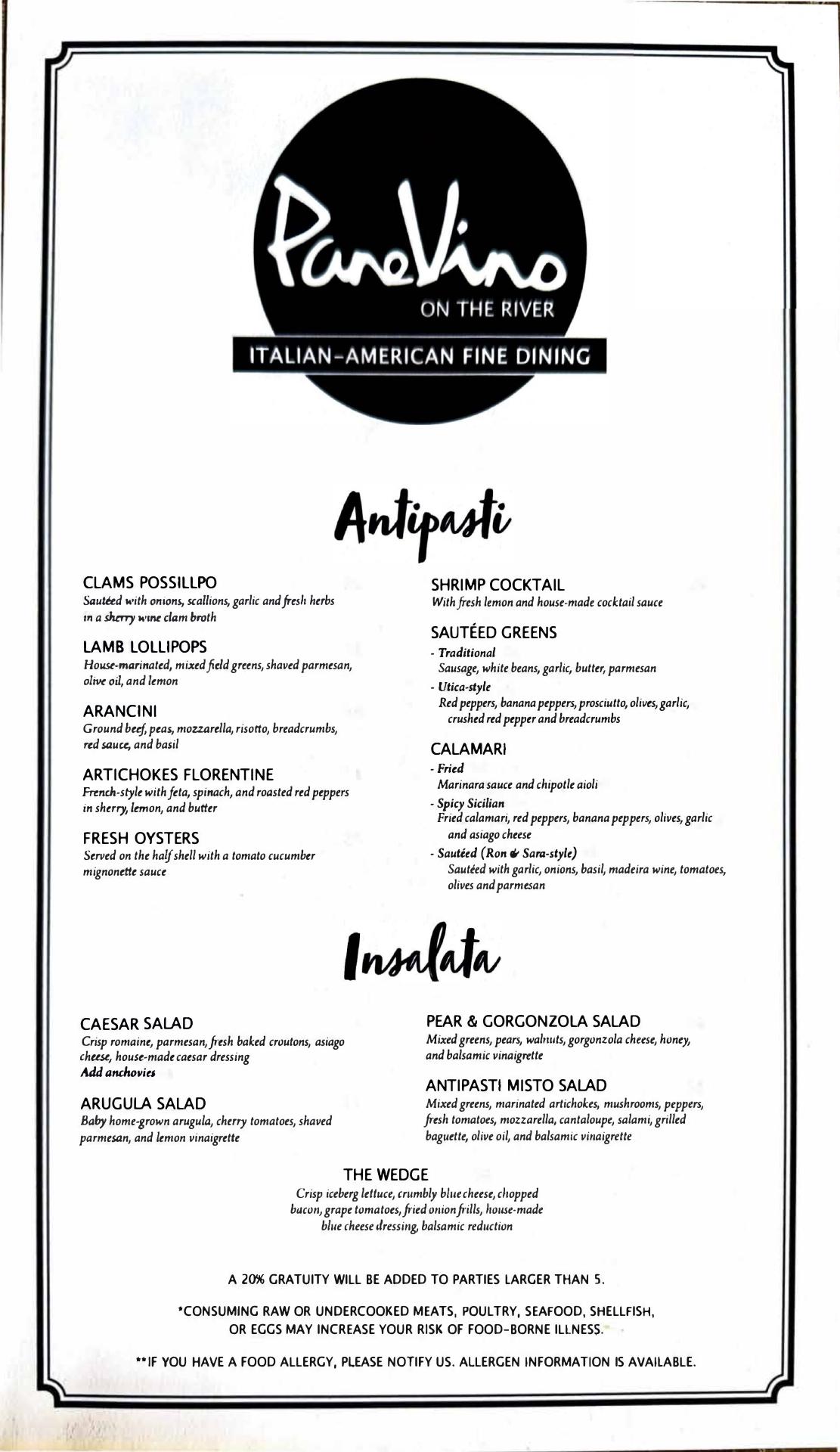 PaneVino
ON THE RIVER
ITALIAN-AMERICAN FINE DINING

Antipasti

CLAMS POSSILLPO
Sautéed with onions, scallions, garlic and fresh herbs in a sherry wine clam broth

LAMB LOLLIPOPS
House-marinated, mixed field greens, shaved parmesan, olive oil, and lemon

ARANCINI
Ground beef, peas, mozzarella, risotto, breadcrumbs, red sauce, and basil

ARTICHOKES FLORENTINE
French-style with feta, spinach, and roasted red peppers in sherry, lemon, and butter

FRESH OYSTERS
Served on the half shell with a tomato cucumber mignonette sauce

SHRIMP COCKTAIL
With fresh lemon and house-made cocktail sauce

SAUTÉED GREENS
- Traditional
Sausage, white beans, garlic, butter, parmesan
- Utica-style
Red peppers, banana peppers, prosciutto, olives, garlic, crushed red pepper and breadcrumbs

CALAMARI
- Fried
Marinara sauce and chipotle aioli
- Spicy Sicilian
Fried calamari, red peppers, banana peppers, olives, garlic and asiago cheese
- Sautéed (Ron & Sara-style)
Sautéed with garlic, onions, basil, madeira wine, tomatoes, olives and parmesan

Insalata

CAESAR SALAD
Crisp romaine, parmesan, fresh baked croutons, asiago cheese, house-made caesar dressing
Add anchovies

ARUGULA SALAD
Baby home-grown arugula, cherry tomatoes, shaved parmesan, and lemon vinaigrette

PEAR & GORGONZOLA SALAD
Mixed greens, pears, walnuts, gorgonzola cheese, honey, and balsamic vinaigrette

ANTIPASTI MISTO SALAD
Mixed greens, marinated artichokes, mushrooms, peppers, fresh tomatoes, mozzarella, cantaloupe, salami, grilled baguette, olive oil, and balsamic vinaigrette

THE WEDGE
Crisp iceberg lettuce, crumbly blue cheese, chopped bacon, grape tomatoes, fried onion frills, house-made blue cheese dressing, balsamic reduction

A 20% GRATUITY WILL BE ADDED TO PARTIES LARGER THAN 5.

*CONSUMING RAW OR UNDERCOOKED MEATS, POULTRY, SEAFOOD, SHELLFISH, OR EGGS MAY INCREASE YOUR RISK OF FOOD-BORNE ILLNESS.

**IF YOU HAVE A FOOD ALLERGY, PLEASE NOTIFY US. ALLERGEN INFORMATION IS AVAILABLE.